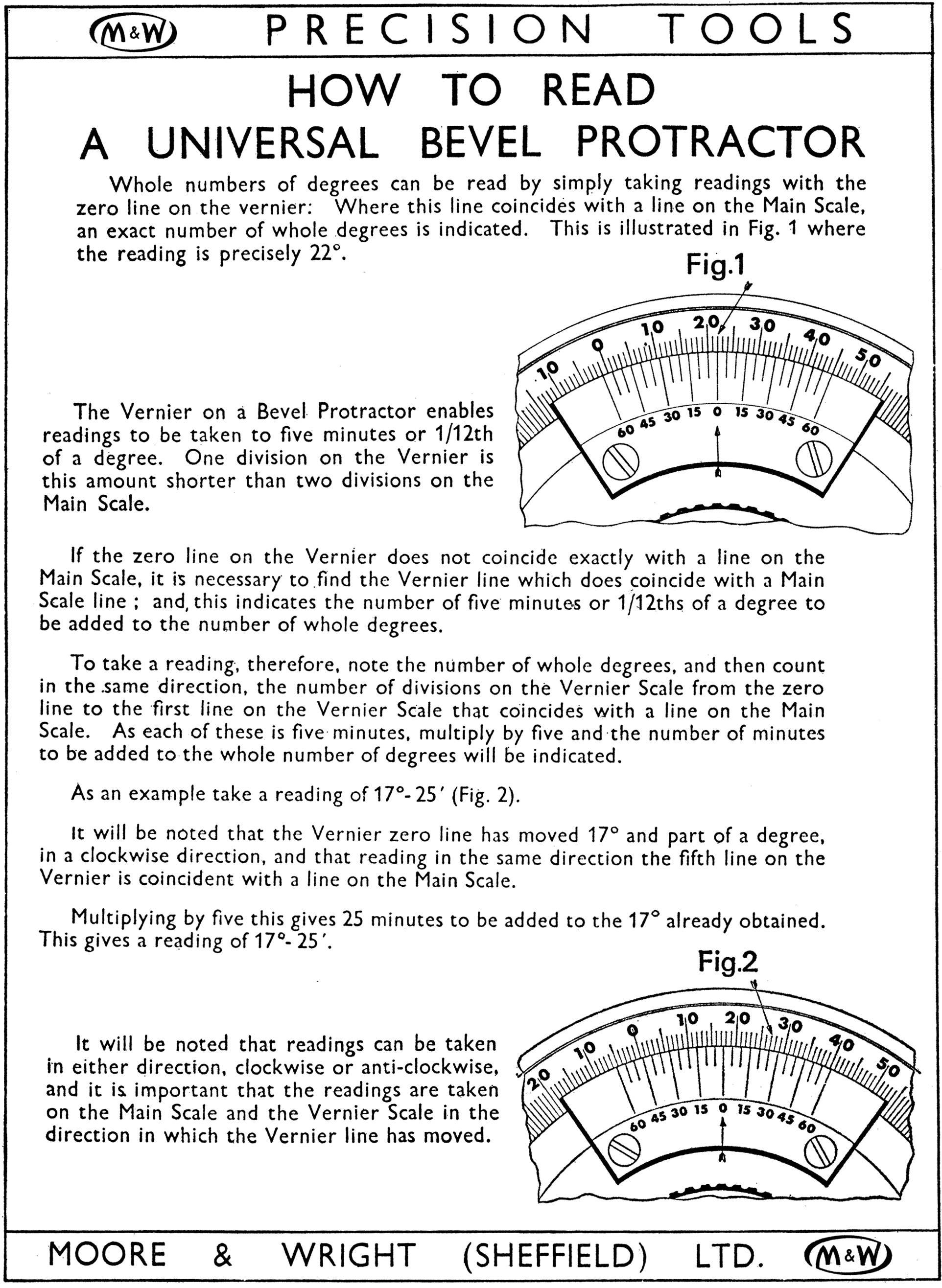 M&W PRECISION TOOLS

HOW TO READ
A UNIVERSAL BEVEL PROTRACTOR

Whole numbers of degrees can be read by simply taking readings with the zero line on the vernier: Where this line coincides with a line on the Main Scale, an exact number of whole degrees is indicated. This is illustrated in Fig. 1 where the reading is precisely 22°.

Fig.1

10 0 10 20 30 40 50
60 45 30 15 0 15 30 45 60

The Vernier on a Bevel Protractor enables readings to be taken to five minutes or 1/12th of a degree. One division on the Vernier is this amount shorter than two divisions on the Main Scale.

If the zero line on the Vernier does not coincide exactly with a line on the Main Scale, it is necessary to find the Vernier line which does coincide with a Main Scale line ; and, this indicates the number of five minutes or 1/12ths of a degree to be added to the number of whole degrees.

To take a reading, therefore, note the number of whole degrees, and then count in the same direction, the number of divisions on the Vernier Scale from the zero line to the first line on the Vernier Scale that coincides with a line on the Main Scale. As each of these is five minutes, multiply by five and the number of minutes to be added to the whole number of degrees will be indicated.

As an example take a reading of 17°- 25′ (Fig. 2).

It will be noted that the Vernier zero line has moved 17° and part of a degree, in a clockwise direction, and that reading in the same direction the fifth line on the Vernier is coincident with a line on the Main Scale.

Multiplying by five this gives 25 minutes to be added to the 17° already obtained. This gives a reading of 17°- 25′.

Fig.2

20 10 0 10 20 30 40 50
60 45 30 15 0 15 30 45 60

It will be noted that readings can be taken in either direction, clockwise or anti-clockwise, and it is important that the readings are taken on the Main Scale and the Vernier Scale in the direction in which the Vernier line has moved.

MOORE & WRIGHT (SHEFFIELD) LTD. M&W